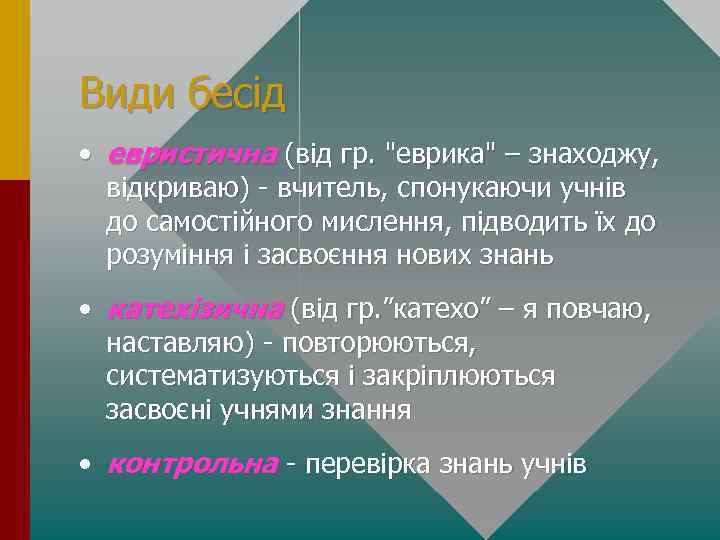 Види бесід

• евристична (від гр. "еврика" – знаходжу, відкриваю) - вчитель, спонукаючи учнів до самостійного мислення, підводить їх до розуміння і засвоєння нових знань

• катехізична (від гр.”катехо” – я повчаю, наставляю) - повторюються, систематизуються і закріплюються засвоєні учнями знання

• контрольна - перевірка знань учнів